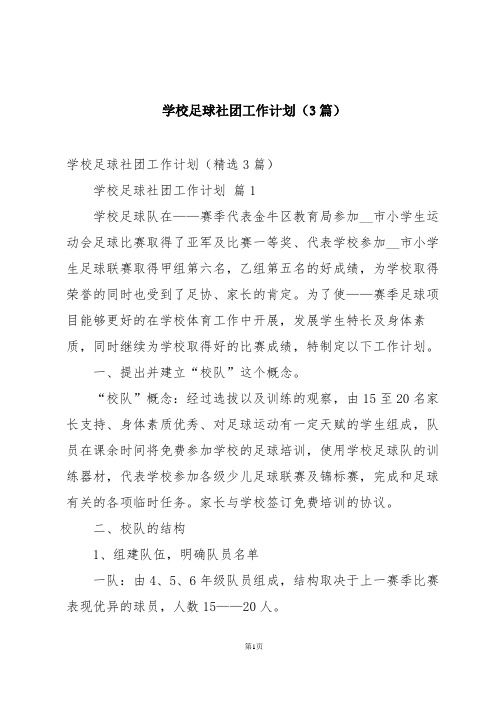 学校足球社团工作计划（3篇）

学校足球社团工作计划（精选3篇）

学校足球社团工作计划 篇1

学校足球队在——赛季代表金牛区教育局参加__市小学生运动会足球比赛取得了亚军及比赛一等奖、代表学校参加__市小学生足球联赛取得甲组第六名，乙组第五名的好成绩，为学校取得荣誉的同时也受到了足协、家长的肯定。为了使——赛季足球项目能够更好的在学校体育工作中开展，发展学生特长及身体素质，同时继续为学校取得好的比赛成绩，特制定以下工作计划。

一、提出并建立“校队”这个概念。

“校队”概念：经过选拔以及训练的观察，由15至20名家长支持、身体素质优秀、对足球运动有一定天赋的学生组成，队员在课余时间将免费参加学校的足球培训，使用学校足球队的训练器材，代表学校参加各级少儿足球联赛及锦标赛，完成和足球有关的各项临时任务。家长与学校签订免费培训的协议。

二、校队的结构

1、组建队伍，明确队员名单

一队：由4、5、6年级队员组成，结构取决于上一赛季比赛表现优异的球员，人数15——20人。

第1页